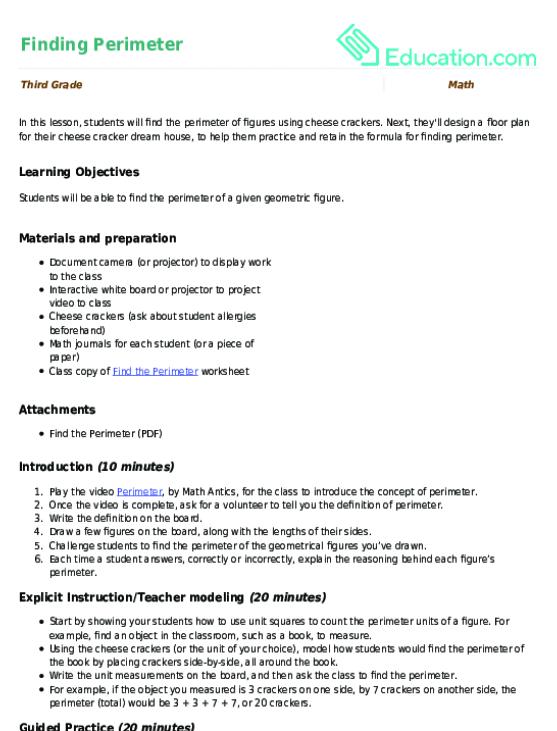 Finding Perimeter

Education.com

Third Grade

Math

In this lesson, students will find the perimeter of figures using cheese crackers. Next, they'll design a floor plan for their cheese cracker dream house, to help them practice and retain the formula for finding perimeter.

Learning Objectives

Students will be able to find the perimeter of a given geometric figure.

Materials and preparation

- Document camera (or projector) to display work to the class
- Interactive white board or projector to project video to class
- Cheese crackers (ask about student allergies beforehand)
- Math journals for each student (or a piece of paper)
- Class copy of Find the Perimeter worksheet

Attachments

- Find the Perimeter (PDF)

Introduction (10 minutes)

1. Play the video Perimeter, by Math Antics, for the class to introduce the concept of perimeter.
2. Once the video is complete, ask for a volunteer to tell you the definition of perimeter.
3. Write the definition on the board.
4. Draw a few figures on the board, along with the lengths of their sides.
5. Challenge students to find the perimeter of the geometrical figures you've drawn.
6. Each time a student answers, correctly or incorrectly, explain the reasoning behind each figure's perimeter.

Explicit Instruction/Teacher modeling (20 minutes)

- Start by showing your students how to use unit squares to count the perimeter units of a figure. For example, find an object in the classroom, such as a book, to measure.
- Using the cheese crackers (or the unit of your choice), model how students would find the perimeter of the book by placing crackers side-by-side, all around the book.
- Write the unit measurements on the board, and then ask the class to find the perimeter.
- For example, if the object you measured is 3 crackers on one side, by 7 crackers on another side, the perimeter (total) would be 3 + 3 + 7 + 7, or 20 crackers.

Guided Practice (20 minutes)